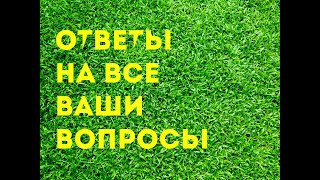 ОТВЕТЫ
НА ВСЕ
ВАШИ
ВОПРОСЫ